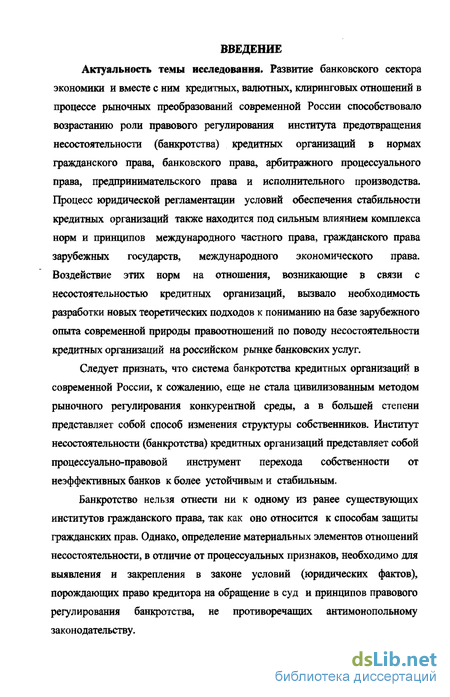 ВВЕДЕНИЕ

Актуальность темы исследования. Развитие банковского сектора экономики и вместе с ним кредитных, валютных, клиринговых отношений в процессе рыночных преобразований современной России способствовало возрастанию роли правового регулирования института предотвращения несостоятельности (банкротства) кредитных организаций в нормах гражданского права, банковского права, арбитражного процессуального права, предпринимательского права и исполнительного производства. Процесс юридической регламентации условий обеспечения стабильности кредитных организаций также находится под сильным влиянием комплекса норм и принципов международного частного права, гражданского права зарубежных государств, международного экономического права. Воздействие этих норм на отношения, возникающие в связи с несостоятельностью кредитных организаций, вызвало необходимость разработки новых теоретических подходов к пониманию на базе зарубежного опыта современной природы правоотношений по поводу несостоятельности кредитных организаций на российском рынке банковских услуг.

Следует признать, что система банкротства кредитных организаций в современной России, к сожалению, еще не стала цивилизованным методом рыночного регулирования конкурентной среды, а в большей степени представляет собой способ изменения структуры собственников. Институт несостоятельности (банкротства) кредитных организаций представляет собой процессуально-правовой инструмент перехода собственности от неэффективных банков к более устойчивым и стабильным.

Банкротство нельзя отнести ни к одному из ранее существующих институтов гражданского права, так как оно относится к способам защиты гражданских прав. Однако, определение материальных элементов отношений несостоятельности, в отличие от процессуальных признаков, необходимо для выявления и закрепления в законе условий (юридических фактов), порождающих право кредитора на обращение в суд и принципов правового регулирования банкротства, не противоречащих антимонопольному законодательству.

dsLib.net
библиотека диссертаций